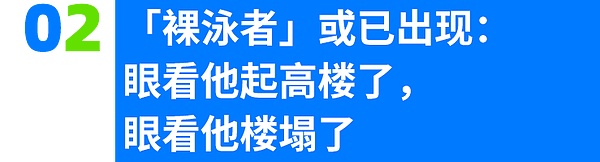 02

「裸泳者」或已出现：
眼看他起高楼了，
眼看他楼塌了